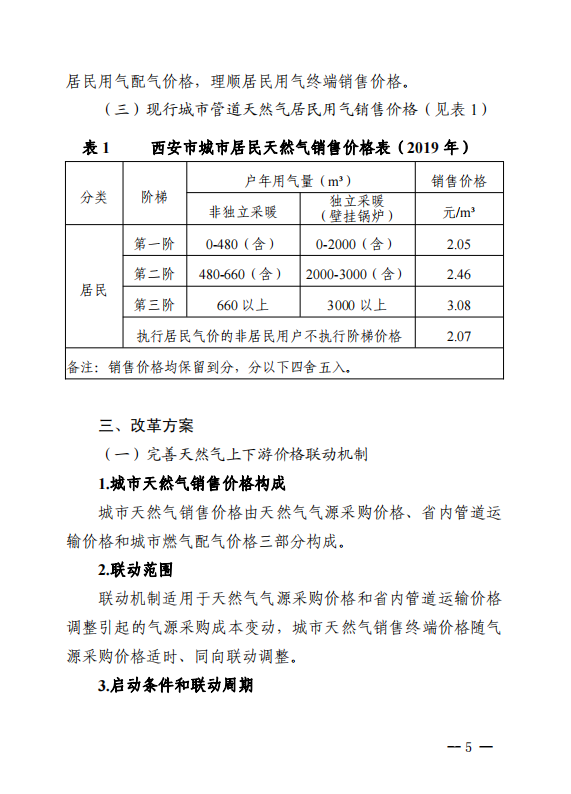 居民用气配气价格，理顺居民用气终端销售价格。

（三）现行城市管道天然气居民用气销售价格（见表 1）

表 1　　西安市城市居民天然气销售价格表（2019 年）

| 分类 | 阶梯 | 户年用气量（m³） 非独立采暖 | 户年用气量（m³） 独立采暖（壁挂锅炉） | 销售价格 元/m³ |
|---|---|---|---|---|
| 居民 | 第一阶 | 0-480（含） | 0-2000（含） | 2.05 |
| 居民 | 第二阶 | 480-660（含） | 2000-3000（含） | 2.46 |
| 居民 | 第三阶 | 660 以上 | 3000 以上 | 3.08 |
| 居民 | 执行居民气价的非居民用户不执行阶梯价格 | | | 2.07 |
| 备注：销售价格均保留到分，分以下四舍五入。 | | | | |

三、改革方案

（一）完善天然气上下游价格联动机制

1.城市天然气销售价格构成

城市天然气销售价格由天然气气源采购价格、省内管道运输价格和城市燃气配气价格三部分构成。

2.联动范围

联动机制适用于天然气气源采购价格和省内管道运输价格调整引起的气源采购成本变动，城市天然气销售终端价格随气源采购价格适时、同向联动调整。

3.启动条件和联动周期

— 5 —